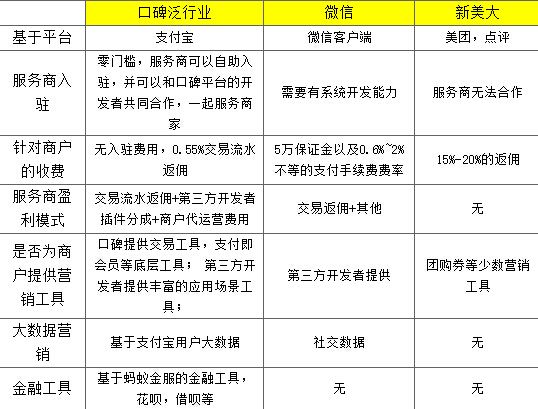 |  | 口碑泛行业 | 微信 | 新美大 |
|---|---|---|---|
| 基于平台 | 支付宝 | 微信客户端 | 美团，点评 |
| 服务商入驻 | 零门槛，服务商可以自助入驻，并可以和口碑平台的开发者共同合作，一起服务商家 | 需要有系统开发能力 | 服务商无法合作 |
| 针对商户的收费 | 无入驻费用，0.55%交易流水返佣 | 5万保证金以及0.6%~2%不等的支付手续费费率 | 15%-20%的返佣 |
| 服务商盈利模式 | 交易流水返佣+第三方开发者插件分成+商户代运营费用 | 交易返佣+其他 | 无 |
| 是否为商户提供营销工具 | 口碑提供交易工具，支付即会员等底层工具； 第三方开发者提供丰富的应用场景工具； | 第三方开发者提供 | 团购券等少数营销工具 |
| 大数据营销 | 基于支付宝用户大数据 | 社交数据 | 无 |
| 金融工具 | 基于蚂蚁金服的金融工具，花呗，借呗等 | 无 | 无 |